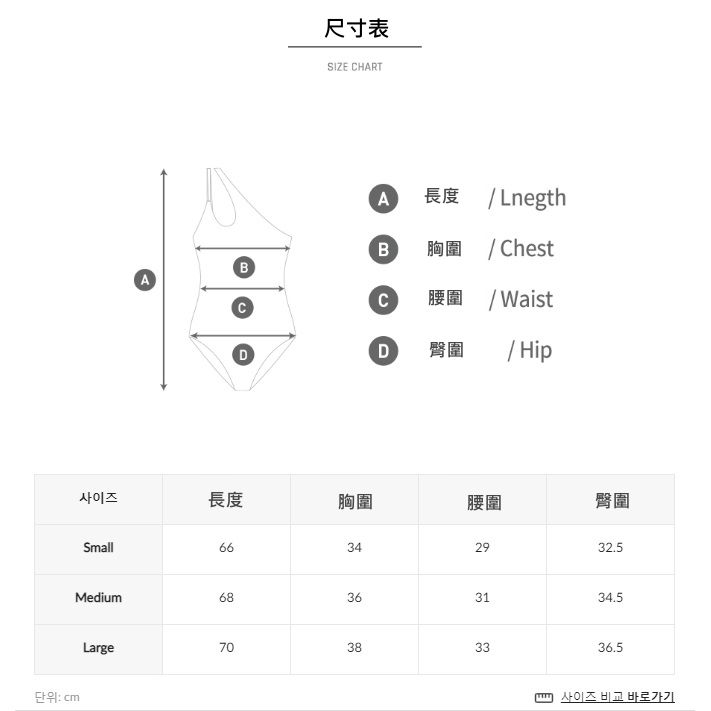 尺寸表

SIZE CHART

A

B

C

D

A 長度 / Lnegth

B 胸圍 / Chest

C 腰圍 / Waist

D 臀圍 / Hip

| 사이즈 | 長度 | 胸圍 | 腰圍 | 臀圍 |
|---|---|---|---|---|
| Small | 66 | 34 | 29 | 32.5 |
| Medium | 68 | 36 | 31 | 34.5 |
| Large | 70 | 38 | 33 | 36.5 |

단위: cm

사이즈 비교 바로가기